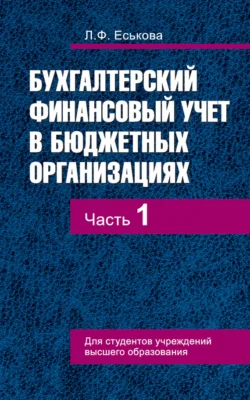 Л.Ф. Еськова

БУХГАЛТЕРСКИЙ ФИНАНСОВЫЙ УЧЕТ В БЮДЖЕТНЫХ ОРГАНИЗАЦИЯХ

Часть 1

Для студентов учреждений высшего образования